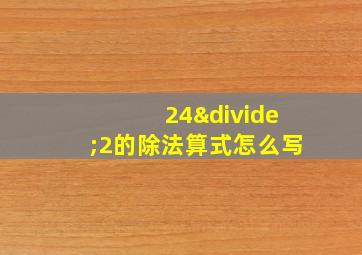 24&divide;2的除法算式怎么写